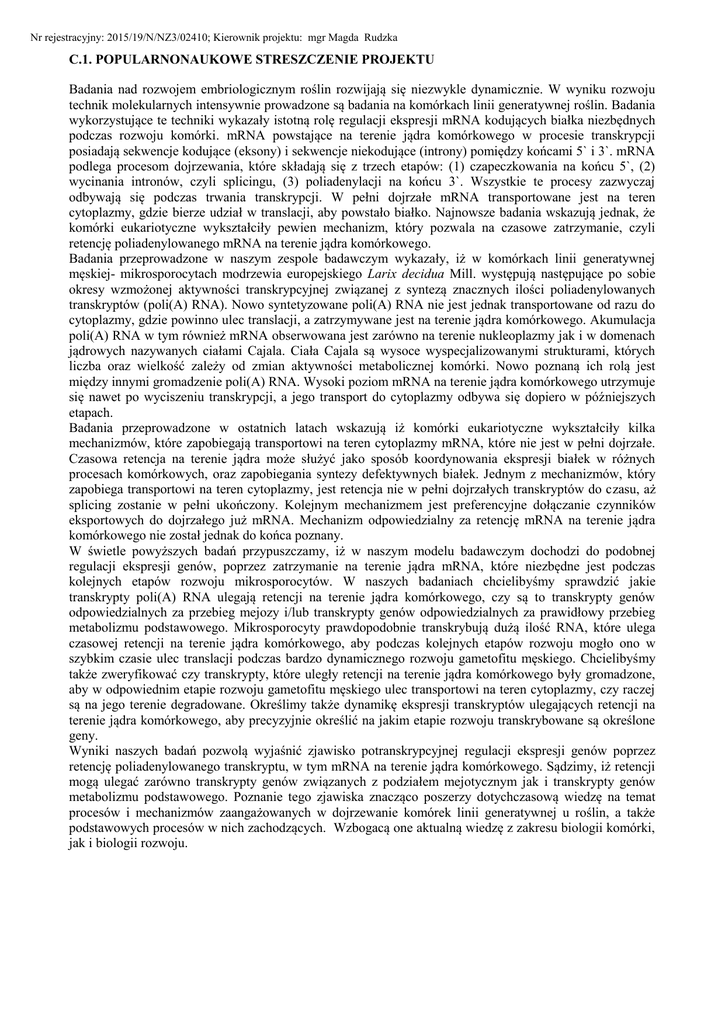 Nr rejestracyjny: 2015/19/N/NZ3/02410; Kierownik projektu: mgr Magda Rudzka

C.1. POPULARNONAUKOWE STRESZCZENIE PROJEKTU

Badania nad rozwojem embriologicznym roślin rozwijają się niezwykle dynamicznie. W wyniku rozwoju technik molekularnych intensywnie prowadzone są badania na komórkach linii generatywnej roślin. Badania wykorzystujące te techniki wykazały istotną rolę regulacji ekspresji mRNA kodujących białka niezbędnych podczas rozwoju komórki. mRNA powstające na terenie jądra komórkowego w procesie transkrypcji posiadają sekwencje kodujące (eksony) i sekwencje niekodujące (introny) pomiędzy końcami 5` i 3`. mRNA podlega procesom dojrzewania, które składają się z trzech etapów: (1) czapeczkowania na końcu 5`, (2) wycinania intronów, czyli splicingu, (3) poliadenylacji na końcu 3`. Wszystkie te procesy zazwyczaj odbywają się podczas trwania transkrypcji. W pełni dojrzałe mRNA transportowane jest na teren cytoplazmy, gdzie bierze udział w translacji, aby powstało białko. Najnowsze badania wskazują jednak, że komórki eukariotyczne wykształciły pewien mechanizm, który pozwala na czasowe zatrzymanie, czyli retencję poliadenylowanego mRNA na terenie jądra komórkowego.
Badania przeprowadzone w naszym zespole badawczym wykazały, iż w komórkach linii generatywnej męskiej- mikrosporocytach modrzewia europejskiego Larix decidua Mill. występują następujące po sobie okresy wzmożonej aktywności transkrypcyjnej związanej z syntezą znacznych ilości poliadenylowanych transkryptów (poli(A) RNA). Nowo syntetyzowane poli(A) RNA nie jest jednak transportowane od razu do cytoplazmy, gdzie powinno ulec translacji, a zatrzymywane jest na terenie jądra komórkowego. Akumulacja poli(A) RNA w tym również mRNA obserwowana jest zarówno na terenie nukleoplazmy jak i w domenach jądrowych nazywanych ciałami Cajala. Ciała Cajala są wysoce wyspecjalizowanymi strukturami, których liczba oraz wielkość zależy od zmian aktywności metabolicznej komórki. Nowo poznaną ich rolą jest między innymi gromadzenie poli(A) RNA. Wysoki poziom mRNA na terenie jądra komórkowego utrzymuje się nawet po wyciszeniu transkrypcji, a jego transport do cytoplazmy odbywa się dopiero w późniejszych etapach.
Badania przeprowadzone w ostatnich latach wskazują iż komórki eukariotyczne wykształciły kilka mechanizmów, które zapobiegają transportowi na teren cytoplazmy mRNA, które nie jest w pełni dojrzałe. Czasowa retencja na terenie jądra może służyć jako sposób koordynowania ekspresji białek w różnych procesach komórkowych, oraz zapobiegania syntezy defektywnych białek. Jednym z mechanizmów, który zapobiega transportowi na teren cytoplazmy, jest retencja nie w pełni dojrzałych transkryptów do czasu, aż splicing zostanie w pełni ukończony. Kolejnym mechanizmem jest preferencyjne dołączanie czynników eksportowych do dojrzałego już mRNA. Mechanizm odpowiedzialny za retencję mRNA na terenie jądra komórkowego nie został jednak do końca poznany.
W świetle powyższych badań przypuszczamy, iż w naszym modelu badawczym dochodzi do podobnej regulacji ekspresji genów, poprzez zatrzymanie na terenie jądra mRNA, które niezbędne jest podczas kolejnych etapów rozwoju mikrosporocytów. W naszych badaniach chcielibyśmy sprawdzić jakie transkrypty poli(A) RNA ulegają retencji na terenie jądra komórkowego, czy są to transkrypty genów odpowiedzialnych za przebieg mejozy i/lub transkrypty genów odpowiedzialnych za prawidłowy przebieg metabolizmu podstawowego. Mikrosporocyty prawdopodobnie transkrybują dużą ilość RNA, które ulega czasowej retencji na terenie jądra komórkowego, aby podczas kolejnych etapów rozwoju mogło ono w szybkim czasie ulec translacji podczas bardzo dynamicznego rozwoju gametofitu męskiego. Chcielibyśmy także zweryfikować czy transkrypty, które uległy retencji na terenie jądra komórkowego były gromadzone, aby w odpowiednim etapie rozwoju gametofitu męskiego ulec transportowi na teren cytoplazmy, czy raczej są na jego terenie degradowane. Określimy także dynamikę ekspresji transkryptów ulegających retencji na terenie jądra komórkowego, aby precyzyjnie określić na jakim etapie rozwoju transkrybowane są określone geny.
Wyniki naszych badań pozwolą wyjaśnić zjawisko potranskrypcyjnej regulacji ekspresji genów poprzez retencję poliadenylowanego transkryptu, w tym mRNA na terenie jądra komórkowego. Sądzimy, iż retencji mogą ulegać zarówno transkrypty genów związanych z podziałem mejotycznym jak i transkrypty genów metabolizmu podstawowego. Poznanie tego zjawiska znacząco poszerzy dotychczasową wiedzę na temat procesów i mechanizmów zaangażowanych w dojrzewanie komórek linii generatywnej u roślin, a także podstawowych procesów w nich zachodzących. Wzbogacą one aktualną wiedzę z zakresu biologii komórki, jak i biologii rozwoju.